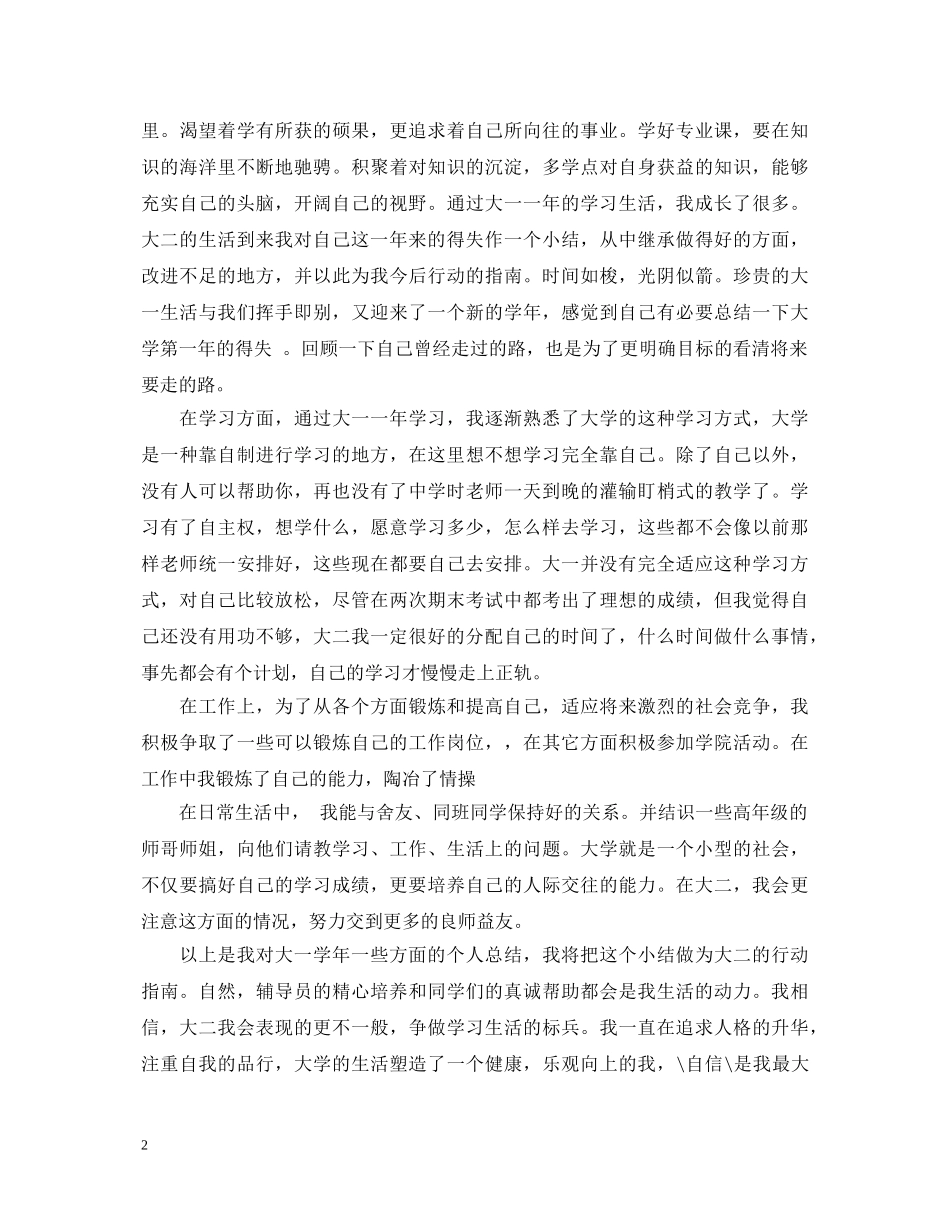 里。渴望着学有所获的硕果，更追求着自己所向往的事业。学好专业课，要在知识的海洋里不断地驰骋。积聚着对知识的沉淀，多学点对自身获益的知识，能够充实自己的头脑，开阔自己的视野。通过大一一年的学习生活，我成长了很多。大二的生活到来我对自己这一年来的得失作一个小结，从中继承做得好的方面，改进不足的地方，并以此为我今后行动的指南。时间如梭，光阴似箭。珍贵的大一生活与我们挥手即别，又迎来了一个新的学年，感觉到自己有必要总结一下大学第一年的得失 。回顾一下自己曾经走过的路，也是为了更明确目标的看清将来要走的路。

在学习方面，通过大一一年学习，我逐渐熟悉了大学的这种学习方式，大学是一种靠自制进行学习的地方，在这里想不想学习完全靠自己。除了自己以外，没有人可以帮助你，再也没有了中学时老师一天到晚的灌输盯梢式的教学了。学习有了自主权，想学什么，愿意学习多少，怎么样去学习，这些都不会像以前那样老师统一安排好，这些现在都要自己去安排。大一并没有完全适应这种学习方式，对自己比较放松，尽管在两次期末考试中都考出了理想的成绩，但我觉得自己还没有用功不够，大二我一定很好的分配自己的时间了，什么时间做什么事情，事先都会有个计划，自己的学习才慢慢走上正轨。

在工作上，为了从各个方面锻炼和提高自己，适应将来激烈的社会竞争，我积极争取了一些可以锻炼自己的工作岗位，，在其它方面积极参加学院活动。在工作中我锻炼了自己的能力，陶冶了情操

在日常生活中， 我能与舍友、同班同学保持好的关系。并结识一些高年级的师哥师姐，向他们请教学习、工作、生活上的问题。大学就是一个小型的社会，不仅要搞好自己的学习成绩，更要培养自己的人际交往的能力。在大二，我会更注意这方面的情况，努力交到更多的良师益友。

以上是我对大一学年一些方面的个人总结，我将把这个小结做为大二的行动指南。自然，辅导员的精心培养和同学们的真诚帮助都会是我生活的动力。我相信，大二我会表现的更不一般，争做学习生活的标兵。我一直在追求人格的升华，注重自我的品行，大学的生活塑造了一个健康，乐观向上的我，\自信\是我最大

2